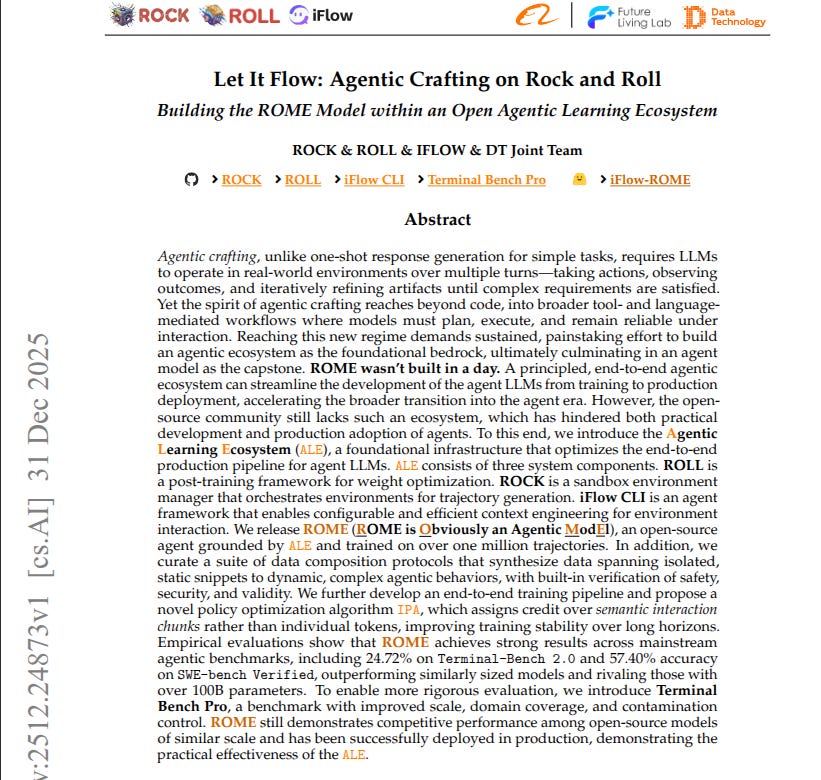 ROCK ROLL iFlow

Future Living Lab Data Technology

Let It Flow: Agentic Crafting on Rock and Roll

Building the ROME Model within an Open Agentic Learning Ecosystem

ROCK & ROLL & IFLOW & DT Joint Team

› ROCK › ROLL › iFlow CLI › Terminal Bench Pro › iFlow-ROME

Abstract

Agentic crafting, unlike one-shot response generation for simple tasks, requires LLMs to operate in real-world environments over multiple turns—taking actions, observing outcomes, and iteratively refining artifacts until complex requirements are satisfied. Yet the spirit of agentic crafting reaches beyond code, into broader tool- and language-mediated workflows where models must plan, execute, and remain reliable under interaction. Reaching this new regime demands sustained, painstaking effort to build an agentic ecosystem as the foundational bedrock, ultimately culminating in an agent model as the capstone. ROME wasn't built in a day. A principled, end-to-end agentic ecosystem can streamline the development of the agent LLMs from training to production deployment, accelerating the broader transition into the agent era. However, the open-source community still lacks such an ecosystem, which has hindered both practical development and production adoption of agents. To this end, we introduce the Agentic Learning Ecosystem (ALE), a foundational infrastructure that optimizes the end-to-end production pipeline for agent LLMs. ALE consists of three system components. ROLL is a post-training framework for weight optimization. ROCK is a sandbox environment manager that orchestrates environments for trajectory generation. iFlow CLI is an agent framework that enables configurable and efficient context engineering for environment interaction. We release ROME (ROME is Obviously an Agentic ModEl), an open-source agent grounded by ALE and trained on over one million trajectories. In addition, we curate a suite of data composition protocols that synthesize data spanning isolated, static snippets to dynamic, complex agentic behaviors, with built-in verification of safety, security, and validity. We further develop an end-to-end training pipeline and propose a novel policy optimization algorithm IPA, which assigns credit over semantic interaction chunks rather than individual tokens, improving training stability over long horizons. Empirical evaluations show that ROME achieves strong results across mainstream agentic benchmarks, including 24.72% on Terminal-Bench 2.0 and 57.40% accuracy on SWE-bench Verified, outperforming similarly sized models and rivaling those with over 100B parameters. To enable more rigorous evaluation, we introduce Terminal Bench Pro, a benchmark with improved scale, domain coverage, and contamination control. ROME still demonstrates competitive performance among open-source models of similar scale and has been successfully deployed in production, demonstrating the practical effectiveness of the ALE.

v:2512.24873v1 [cs.AI] 31 Dec 2025